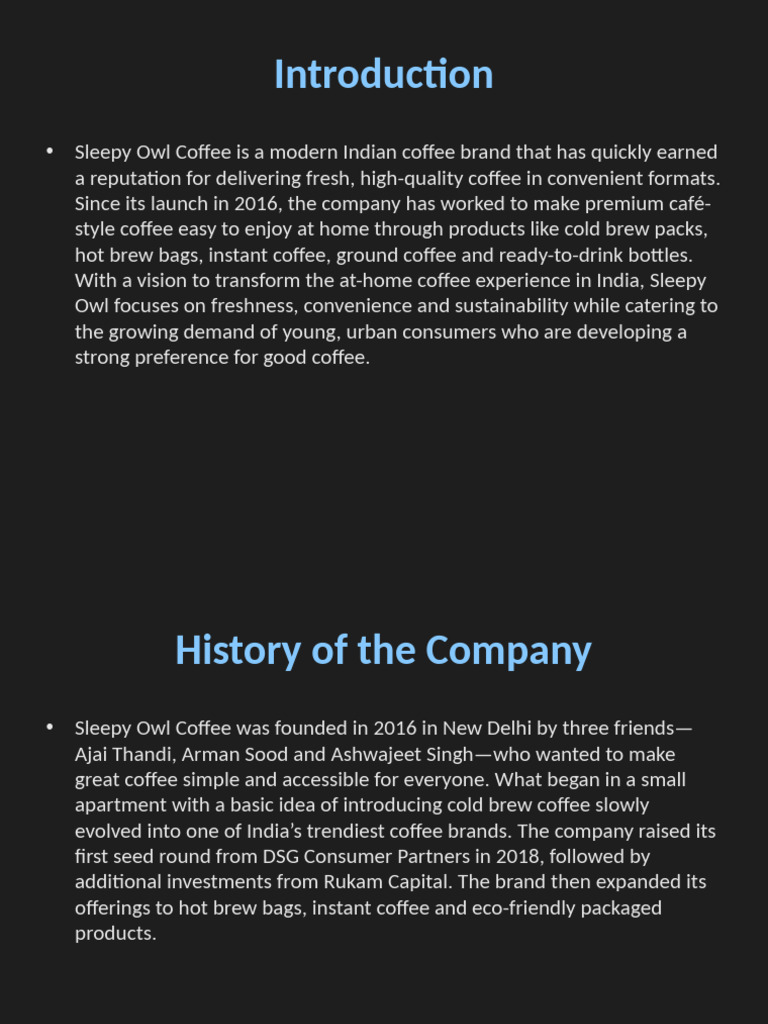 Introduction

• Sleepy Owl Coffee is a modern Indian coffee brand that has quickly earned a reputation for delivering fresh, high-quality coffee in convenient formats. Since its launch in 2016, the company has worked to make premium café-style coffee easy to enjoy at home through products like cold brew packs, hot brew bags, instant coffee, ground coffee and ready-to-drink bottles. With a vision to transform the at-home coffee experience in India, Sleepy Owl focuses on freshness, convenience and sustainability while catering to the growing demand of young, urban consumers who are developing a strong preference for good coffee.

History of the Company

• Sleepy Owl Coffee was founded in 2016 in New Delhi by three friends—Ajai Thandi, Arman Sood and Ashwajeet Singh—who wanted to make great coffee simple and accessible for everyone. What began in a small apartment with a basic idea of introducing cold brew coffee slowly evolved into one of India's trendiest coffee brands. The company raised its first seed round from DSG Consumer Partners in 2018, followed by additional investments from Rukam Capital. The brand then expanded its offerings to hot brew bags, instant coffee and eco-friendly packaged products.